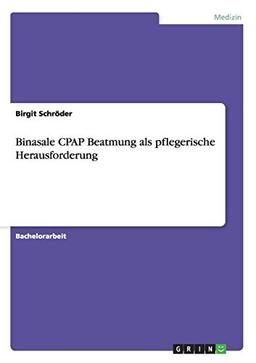 Medizin

Birgit Schröder

Binasale CPAP Beatmung als pflegerische Herausforderung

Bachelorarbeit

GRIN